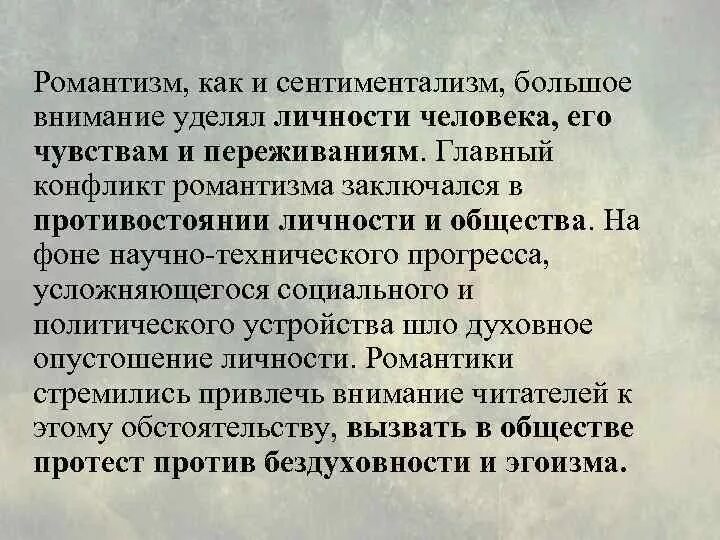 Романтизм, как и сентиментализм, большое внимание уделял личности человека, его чувствам и переживаниям. Главный конфликт романтизма заключался в противостоянии личности и общества. На фоне научно-технического прогресса, усложняющегося социального и политического устройства шло духовное опустошение личности. Романтики стремились привлечь внимание читателей к этому обстоятельству, вызвать в обществе протест против бездуховности и эгоизма.